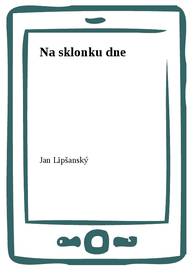 Na sklonku dne

Jan Lipšanský